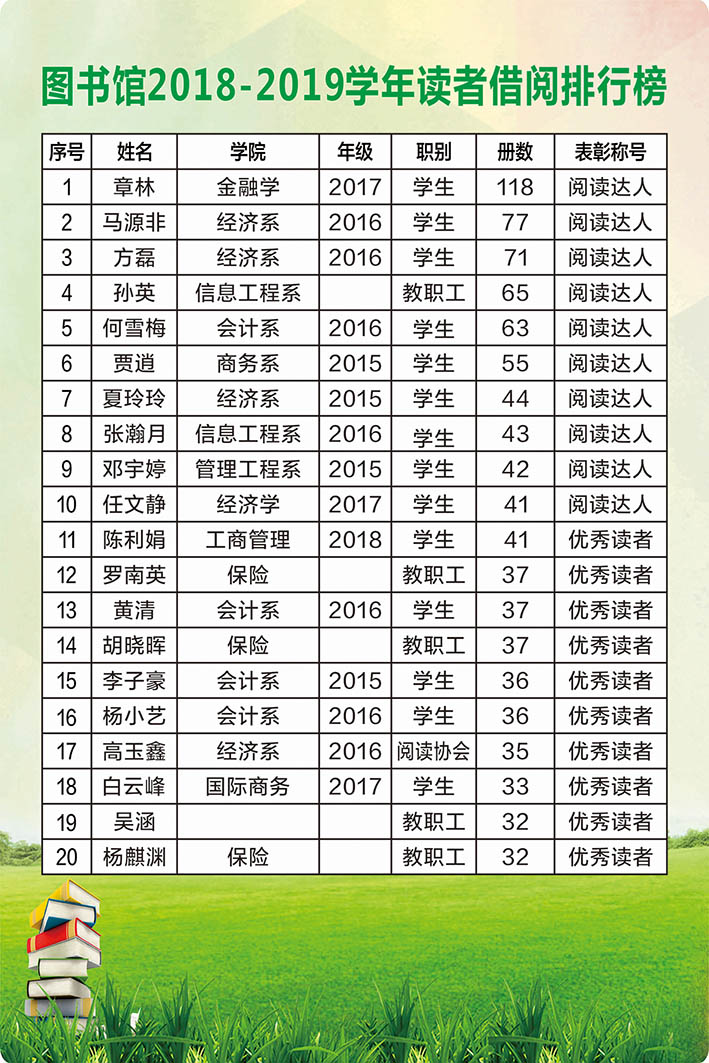 图书馆2018-2019学年读者借阅排行榜

| 序号 | 姓名 | 学院 | 年级 | 职别 | 册数 | 表彰称号 |
|---|---|---|---|---|---|---|
| 1 | 章林 | 金融学 | 2017 | 学生 | 118 | 阅读达人 |
| 2 | 马源非 | 经济系 | 2016 | 学生 | 77 | 阅读达人 |
| 3 | 方磊 | 经济系 | 2016 | 学生 | 71 | 阅读达人 |
| 4 | 孙英 | 信息工程系 |  | 教职工 | 65 | 阅读达人 |
| 5 | 何雪梅 | 会计系 | 2016 | 学生 | 63 | 阅读达人 |
| 6 | 贾逍 | 商务系 | 2015 | 学生 | 55 | 阅读达人 |
| 7 | 夏玲玲 | 经济系 | 2015 | 学生 | 44 | 阅读达人 |
| 8 | 张瀚月 | 信息工程系 | 2016 | 学生 | 43 | 阅读达人 |
| 9 | 邓宇婷 | 管理工程系 | 2015 | 学生 | 42 | 阅读达人 |
| 10 | 任文静 | 经济学 | 2017 | 学生 | 41 | 阅读达人 |
| 11 | 陈利娟 | 工商管理 | 2018 | 学生 | 41 | 优秀读者 |
| 12 | 罗南英 | 保险 |  | 教职工 | 37 | 优秀读者 |
| 13 | 黄清 | 会计系 | 2016 | 学生 | 37 | 优秀读者 |
| 14 | 胡晓晖 | 保险 |  | 教职工 | 37 | 优秀读者 |
| 15 | 李子豪 | 会计系 | 2015 | 学生 | 36 | 优秀读者 |
| 16 | 杨小艺 | 会计系 | 2016 | 学生 | 36 | 优秀读者 |
| 17 | 高玉鑫 | 经济系 | 2016 | 阅读协会 | 35 | 优秀读者 |
| 18 | 白云峰 | 国际商务 | 2017 | 学生 | 33 | 优秀读者 |
| 19 | 吴涵 |  |  | 教职工 | 32 | 优秀读者 |
| 20 | 杨麒渊 | 保险 |  | 教职工 | 32 | 优秀读者 |